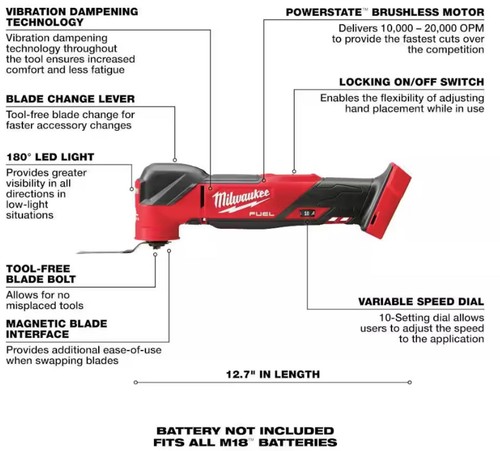 VIBRATION DAMPENING TECHNOLOGY
Vibration dampening technology throughout the tool ensures increased comfort and less fatigue

BLADE CHANGE LEVER
Tool-free blade change for faster accessory changes

180° LED LIGHT
Provides greater visibility in all directions in low-light situations

TOOL-FREE BLADE BOLT
Allows for no misplaced tools

MAGNETIC BLADE INTERFACE
Provides additional ease-of-use when swapping blades

POWERSTATE™ BRUSHLESS MOTOR
Delivers 10,000 – 20,000 OPM to provide the fastest cuts over the competition

LOCKING ON/OFF SWITCH
Enables the flexibility of adjusting hand placement while in use

Milwaukee
FUEL

VARIABLE SPEED DIAL
10-Setting dial allows users to adjust the speed to the application

12.7" IN LENGTH

BATTERY NOT INCLUDED
FITS ALL M18™ BATTERIES